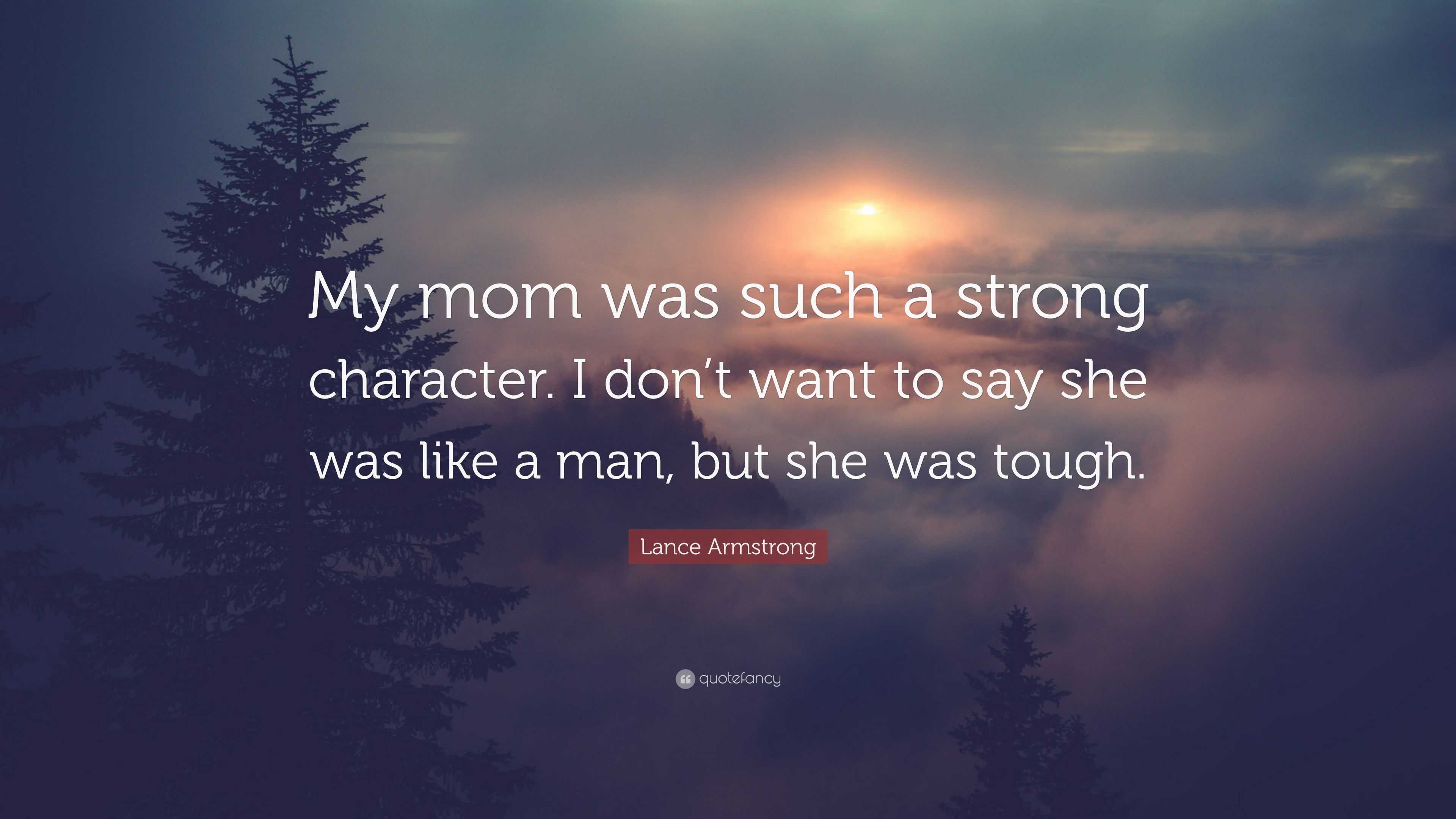 My mom was such a strong character. I don’t want to say she was like a man, but she was tough.

Lance Armstrong

quotefancy